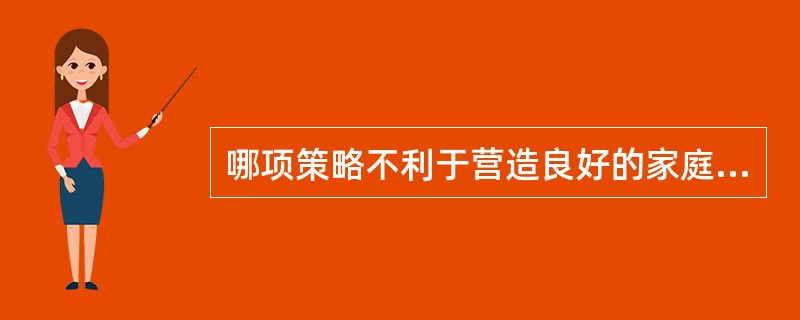 哪项策略不利于营造良好的家庭...